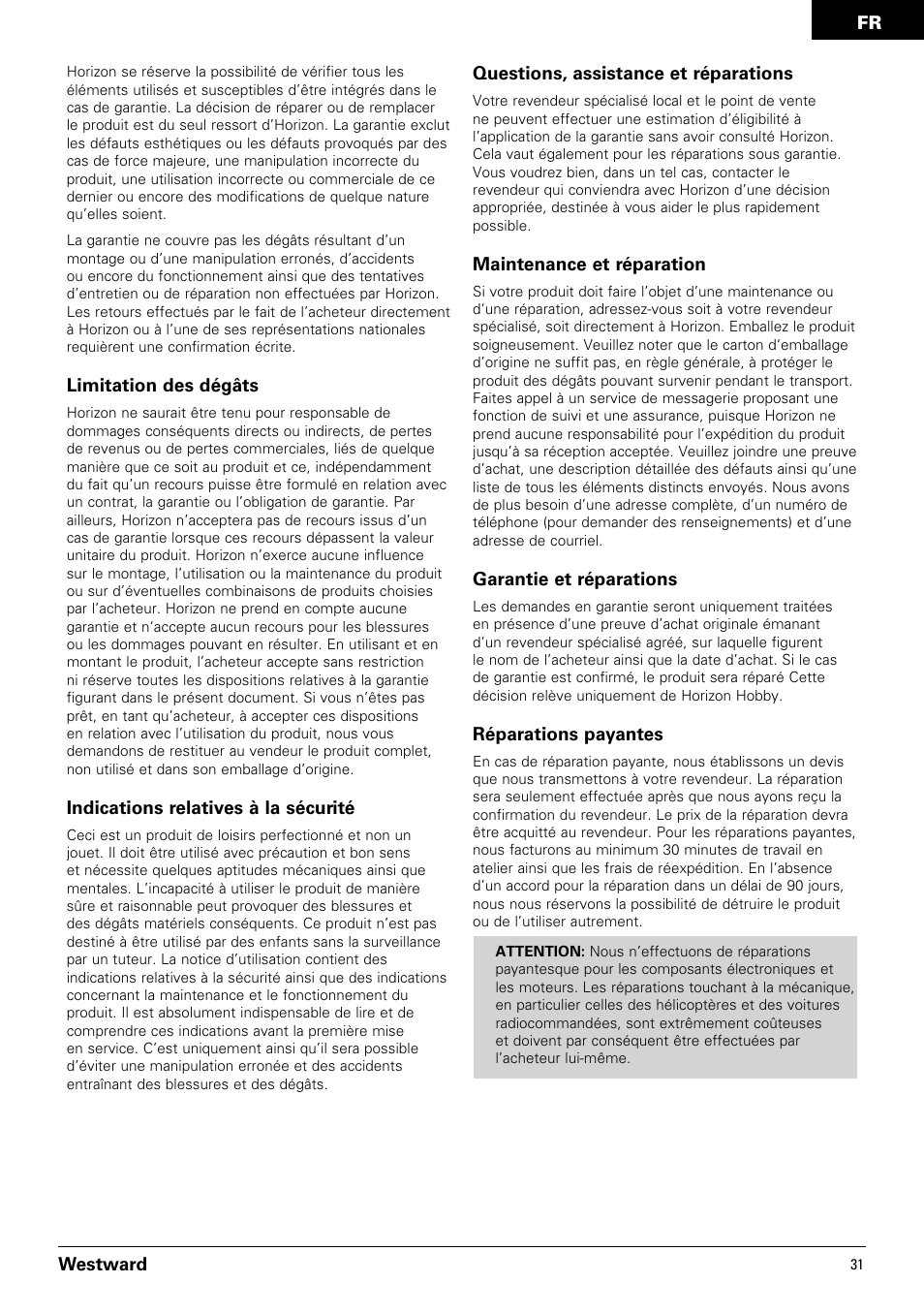 FR

Horizon se réserve la possibilité de vérifier tous les éléments utilisés et susceptibles d'être intégrés dans le cas de garantie. La décision de réparer ou de remplacer le produit est du seul ressort d'Horizon. La garantie exclut les défauts esthétiques ou les défauts provoqués par des cas de force majeure, une manipulation incorrecte du produit, une utilisation incorrecte ou commerciale de ce dernier ou encore des modifications de quelque nature qu'elles soient.

La garantie ne couvre pas les dégâts résultant d'un montage ou d'une manipulation erronés, d'accidents ou encore du fonctionnement ainsi que des tentatives d'entretien ou de réparation non effectuées par Horizon. Les retours effectués par le fait de l'acheteur directement à Horizon ou à l'une de ses représentations nationales requièrent une confirmation écrite.

Limitation des dégâts

Horizon ne saurait être tenu pour responsable de dommages conséquents directs ou indirects, de pertes de revenus ou de pertes commerciales, liés de quelque manière que ce soit au produit et ce, indépendamment du fait qu'un recours puisse être formulé en relation avec un contrat, la garantie ou l'obligation de garantie. Par ailleurs, Horizon n'acceptera pas de recours issus d'un cas de garantie lorsque ces recours dépassent la valeur unitaire du produit. Horizon n'exerce aucune influence sur le montage, l'utilisation ou la maintenance du produit ou sur d'éventuelles combinaisons de produits choisies par l'acheteur. Horizon ne prend en compte aucune garantie et n'accepte aucun recours pour les blessures ou les dommages pouvant en résulter. En utilisant et en montant le produit, l'acheteur accepte sans restriction ni réserve toutes les dispositions relatives à la garantie figurant dans le présent document. Si vous n'êtes pas prêt, en tant qu'acheteur, à accepter ces dispositions en relation avec l'utilisation du produit, nous vous demandons de restituer au vendeur le produit complet, non utilisé et dans son emballage d'origine.

Indications relatives à la sécurité

Ceci est un produit de loisirs perfectionné et non un jouet. Il doit être utilisé avec précaution et bon sens et nécessite quelques aptitudes mécaniques ainsi que mentales. L'incapacité à utiliser le produit de manière sûre et raisonnable peut provoquer des blessures et des dégâts matériels conséquents. Ce produit n'est pas destiné à être utilisé par des enfants sans la surveillance par un tuteur. La notice d'utilisation contient des indications relatives à la sécurité ainsi que des indications concernant la maintenance et le fonctionnement du produit. Il est absolument indispensable de lire et de comprendre ces indications avant la première mise en service. C'est uniquement ainsi qu'il sera possible d'éviter une manipulation erronée et des accidents entraînant des blessures et des dégâts.

Questions, assistance et réparations

Votre revendeur spécialisé local et le point de vente ne peuvent effectuer une estimation d'éligibilité à l'application de la garantie sans avoir consulté Horizon. Cela vaut également pour les réparations sous garantie. Vous voudrez bien, dans un tel cas, contacter le revendeur qui conviendra avec Horizon d'une décision appropriée, destinée à vous aider le plus rapidement possible.

Maintenance et réparation

Si votre produit doit faire l'objet d'une maintenance ou d'une réparation, adressez-vous soit à votre revendeur spécialisé, soit directement à Horizon. Emballez le produit soigneusement. Veuillez noter que le carton d'emballage d'origine ne suffit pas, en règle générale, à protéger le produit des dégâts pouvant survenir pendant le transport. Faites appel à un service de messagerie proposant une fonction de suivi et une assurance, puisque Horizon ne prend aucune responsabilité pour l'expédition du produit jusqu'à sa réception acceptée. Veuillez joindre une preuve d'achat, une description détaillée des défauts ainsi qu'une liste de tous les éléments distincts envoyés. Nous avons de plus besoin d'une adresse complète, d'un numéro de téléphone (pour demander des renseignements) et d'une adresse de courriel.

Garantie et réparations

Les demandes en garantie seront uniquement traitées en présence d'une preuve d'achat originale émanant d'un revendeur spécialisé agréé, sur laquelle figurent le nom de l'acheteur ainsi que la date d'achat. Si le cas de garantie est confirmé, le produit sera réparé Cette décision relève uniquement de Horizon Hobby.

Réparations payantes

En cas de réparation payante, nous établissons un devis que nous transmettons à votre revendeur. La réparation sera seulement effectuée après que nous ayons reçu la confirmation du revendeur. Le prix de la réparation devra être acquitté au revendeur. Pour les réparations payantes, nous facturons au minimum 30 minutes de travail en atelier ainsi que les frais de réexpédition. En l'absence d'un accord pour la réparation dans un délai de 90 jours, nous nous réservons la possibilité de détruire le produit ou de l'utiliser autrement.

ATTENTION: Nous n'effectuons de réparations payantesque pour les composants électroniques et les moteurs. Les réparations touchant à la mécanique, en particulier celles des hélicoptères et des voitures radiocommandées, sont extrêmement coûteuses et doivent par conséquent être effectuées par l'acheteur lui-même.

Westward

31